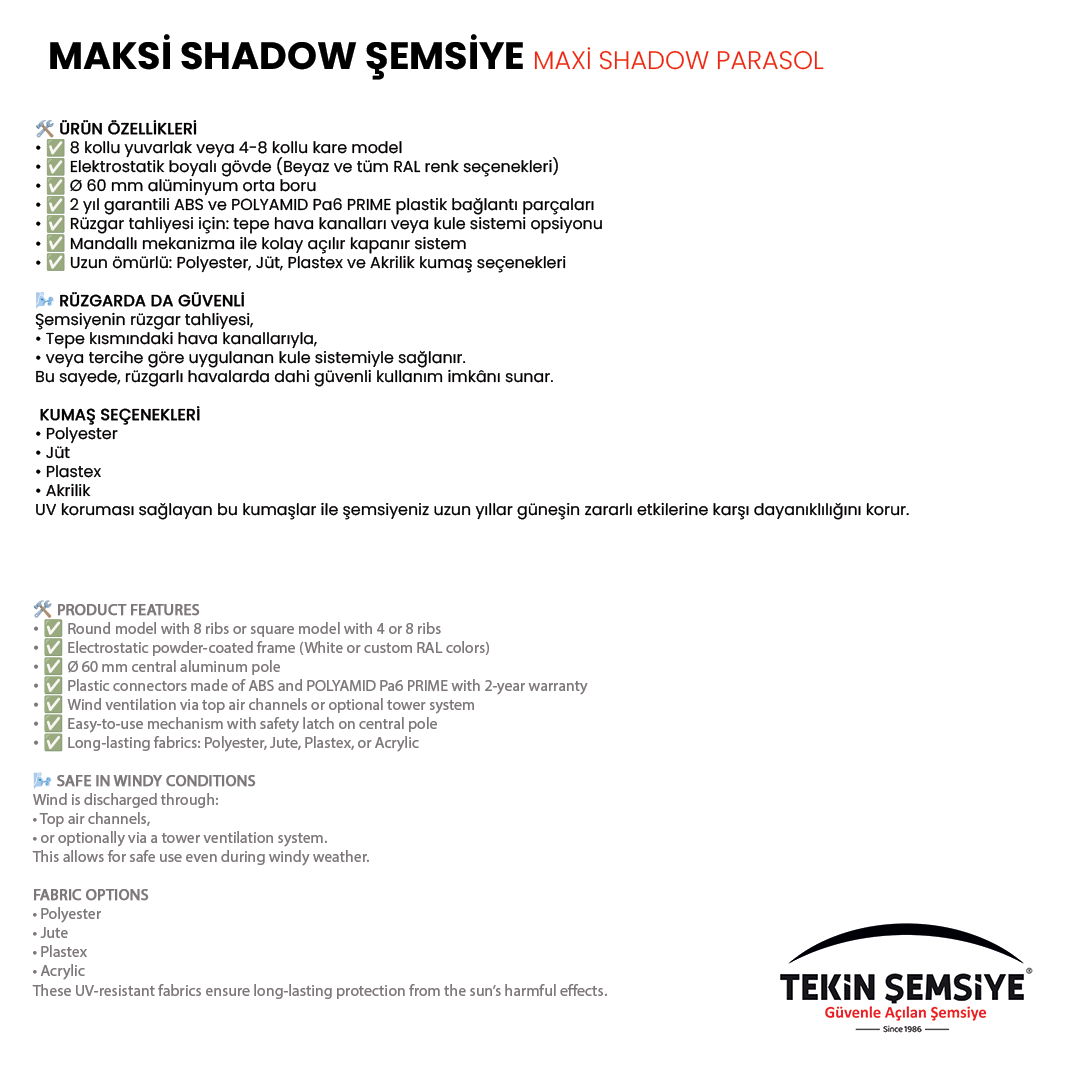 MAKSİ SHADOW ŞEMSİYE MAXİ SHADOW PARASOL

🛠️ ÜRÜN ÖZELLİKLERİ
• ✅ 8 kollu yuvarlak veya 4-8 kollu kare model
• ✅ Elektrostatik boyalı gövde (Beyaz ve tüm RAL renk seçenekleri)
• ✅ Ø 60 mm alüminyum orta boru
• ✅ 2 yıl garantili ABS ve POLYAMID Pa6 PRIME plastik bağlantı parçaları
• ✅ Rüzgar tahliyesi için: tepe hava kanalları veya kule sistemi opsiyonu
• ✅ Mandallı mekanizma ile kolay açılır kapanır sistem
• ✅ Uzun ömürlü: Polyester, Jüt, Plastex ve Akrilik kumaş seçenekleri

🌬️ RÜZGARDA DA GÜVENLİ
Şemsiyenin rüzgar tahliyesi,
• Tepe kısmındaki hava kanallarıyla,
• veya tercihe göre uygulanan kule sistemiyle sağlanır.
Bu sayede, rüzgarlı havalarda dahi güvenli kullanım imkânı sunar.

KUMAŞ SEÇENEKLERİ
• Polyester
• Jüt
• Plastex
• Akrilik
UV koruması sağlayan bu kumaşlar ile şemsiyeniz uzun yıllar güneşin zararlı etkilerine karşı dayanıklılığını korur.

🛠️ PRODUCT FEATURES
• ✅ Round model with 8 ribs or square model with 4 or 8 ribs
• ✅ Electrostatic powder-coated frame (White or custom RAL colors)
• ✅ Ø 60 mm central aluminum pole
• ✅ Plastic connectors made of ABS and POLYAMID Pa6 PRIME with 2-year warranty
• ✅ Wind ventilation via top air channels or optional tower system
• ✅ Easy-to-use mechanism with safety latch on central pole
• ✅ Long-lasting fabrics: Polyester, Jute, Plastex, or Acrylic

🌬️ SAFE IN WINDY CONDITIONS
Wind is discharged through:
• Top air channels,
• or optionally via a tower ventilation system.
This allows for safe use even during windy weather.

FABRIC OPTIONS
• Polyester
• Jute
• Plastex
• Acrylic
These UV-resistant fabrics ensure long-lasting protection from the sun's harmful effects.

TEKİN ŞEMSİYE®
Güvenle Açılan Şemsiye
Since 1986